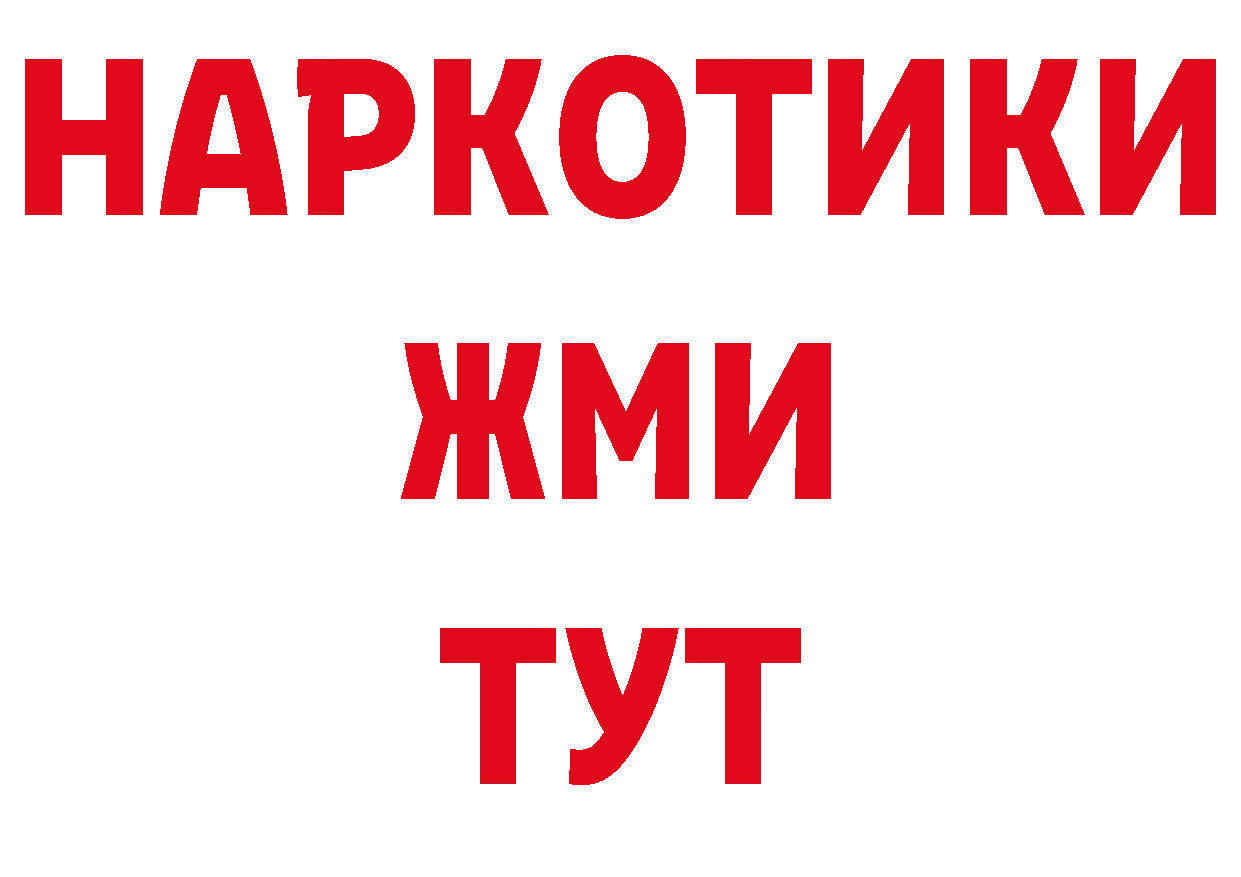 НАРКОТИКИ
ЖМИ
ТУТ